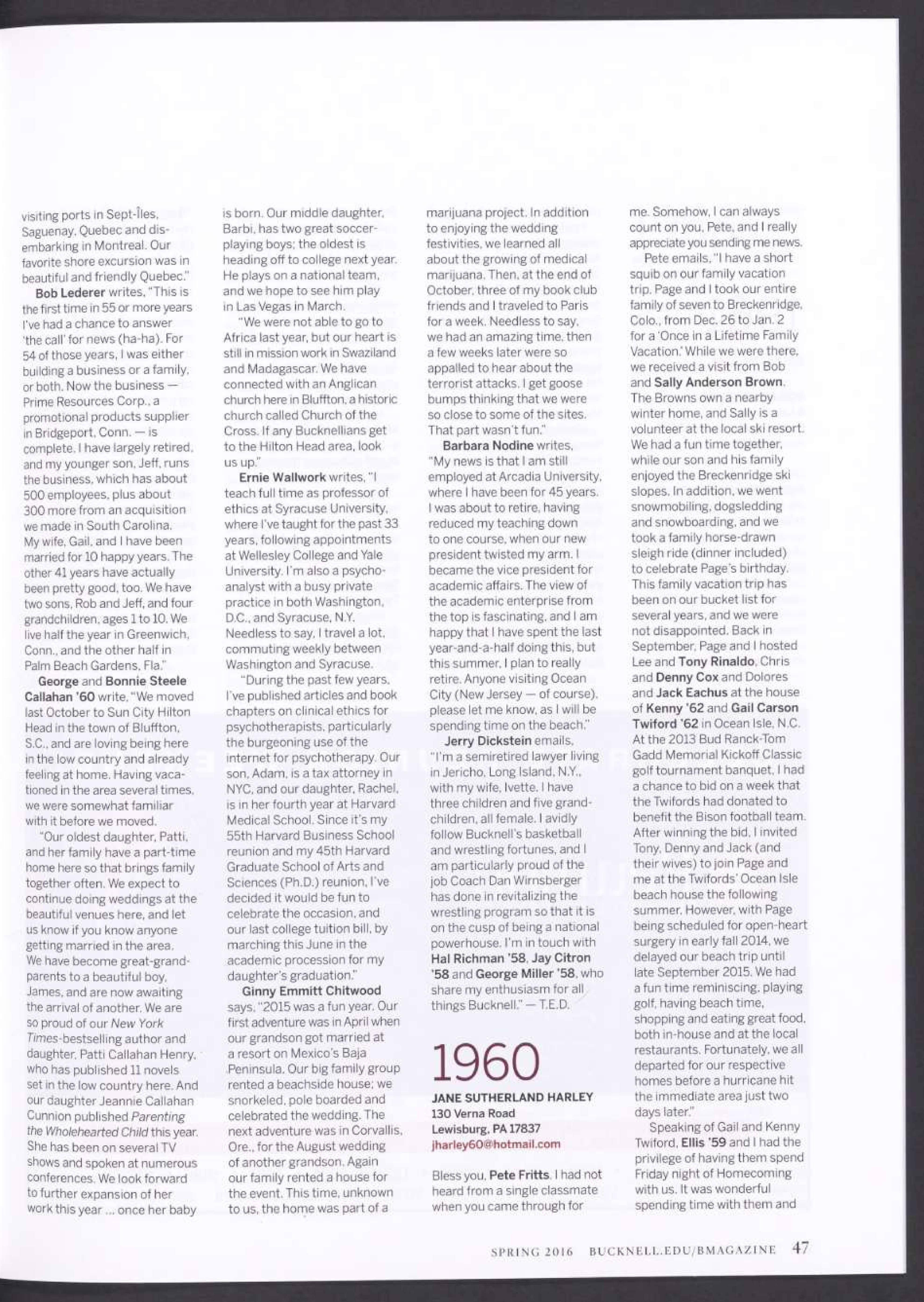 visiting ports in Sept-Îles, Saguenay, Quebec and disembarking in Montreal. Our favorite shore excursion was in beautiful and friendly Quebec."

Bob Lederer writes, "This is the first time in 55 or more years I've had a chance to answer 'the call' for news (ha-ha). For 54 of those years, I was either building a business or a family, or both. Now the business — Prime Resources Corp., a promotional products supplier in Bridgeport, Conn. — is complete. I have largely retired, and my younger son, Jeff, runs the business, which has about 500 employees, plus about 300 more from an acquisition we made in South Carolina. My wife, Gail, and I have been married for 10 happy years. The other 41 years have actually been pretty good, too. We have two sons, Rob and Jeff, and four grandchildren, ages 1 to 10. We live half the year in Greenwich, Conn., and the other half in Palm Beach Gardens, Fla."

George and Bonnie Steele Callahan '60 write, "We moved last October to Sun City Hilton Head in the town of Bluffton, S.C., and are loving being here in the low country and already feeling at home. Having vacationed in the area several times, we were somewhat familiar with it before we moved.

"Our oldest daughter, Patti, and her family have a part-time home here so that brings family together often. We expect to continue doing weddings at the beautiful venues here, and let us know if you know anyone getting married in the area. We have become great-grandparents to a beautiful boy, James, and are now awaiting the arrival of another. We are so proud of our New York Times-bestselling author and daughter, Patti Callahan Henry, who has published 11 novels set in the low country here. And our daughter Jeannie Callahan Cunnion published Parenting the Wholehearted Child this year. She has been on several TV shows and spoken at numerous conferences. We look forward to further expansion of her work this year ... once her baby is born. Our middle daughter, Barbi, has two great soccer-playing boys; the oldest is heading off to college next year. He plays on a national team, and we hope to see him play in Las Vegas in March.

"We were not able to go to Africa last year, but our heart is still in mission work in Swaziland and Madagascar. We have connected with an Anglican church here in Bluffton, a historic church called Church of the Cross. If any Bucknellians get to the Hilton Head area, look us up."

Ernie Wallwork writes, "I teach full time as professor of ethics at Syracuse University, where I've taught for the past 33 years, following appointments at Wellesley College and Yale University. I'm also a psychoanalyst with a busy private practice in both Washington, D.C., and Syracuse, N.Y. Needless to say, I travel a lot, commuting weekly between Washington and Syracuse.

"During the past few years, I've published articles and book chapters on clinical ethics for psychotherapists, particularly the burgeoning use of the internet for psychotherapy. Our son, Adam, is a tax attorney in NYC, and our daughter, Rachel, is in her fourth year at Harvard Medical School. Since it's my 55th Harvard Business School reunion and my 45th Harvard Graduate School of Arts and Sciences (Ph.D.) reunion, I've decided it would be fun to celebrate the occasion, and our last college tuition bill, by marching this June in the academic procession for my daughter's graduation."

Ginny Emmitt Chitwood says, "2015 was a fun year. Our first adventure was in April when our grandson got married at a resort on Mexico's Baja Peninsula. Our big family group rented a beachside house; we snorkeled, pole boarded and celebrated the wedding. The next adventure was in Corvallis, Ore., for the August wedding of another grandson. Again our family rented a house for the event. This time, unknown to us, the home was part of a marijuana project. In addition to enjoying the wedding festivities, we learned all about the growing of medical marijuana. Then, at the end of October, three of my book club friends and I traveled to Paris for a week. Needless to say, we had an amazing time, then a few weeks later were so appalled to hear about the terrorist attacks. I get goose bumps thinking that we were so close to some of the sites. That part wasn't fun."

Barbara Nodine writes, "My news is that I am still employed at Arcadia University, where I have been for 45 years. I was about to retire, having reduced my teaching down to one course, when our new president twisted my arm. I became the vice president for academic affairs. The view of the academic enterprise from the top is fascinating, and I am happy that I have spent the last year-and-a-half doing this, but this summer, I plan to really retire. Anyone visiting Ocean City (New Jersey — of course), please let me know, as I will be spending time on the beach."

Jerry Dickstein emails, "I'm a semiretired lawyer living in Jericho, Long Island, N.Y., with my wife, Ivette. I have three children and five grandchildren, all female. I avidly follow Bucknell's basketball and wrestling fortunes, and I am particularly proud of the job Coach Dan Wirnsberger has done in revitalizing the wrestling program so that it is on the cusp of being a national powerhouse. I'm in touch with Hal Richman '58, Jay Citron '58 and George Miller '58, who share my enthusiasm for all things Bucknell." — T.E.D.

1960

JANE SUTHERLAND HARLEY
130 Verna Road
Lewisburg, PA 17837
jharley60@hotmail.com

Bless you, Pete Fritts. I had not heard from a single classmate when you came through for me. Somehow, I can always count on you, Pete, and I really appreciate you sending me news.

Pete emails, "I have a short squib on our family vacation trip. Page and I took our entire family of seven to Breckenridge, Colo., from Dec. 26 to Jan. 2 for a 'Once in a Lifetime Family Vacation.' While we were there, we received a visit from Bob and Sally Anderson Brown. The Browns own a nearby winter home, and Sally is a volunteer at the local ski resort. We had a fun time together, while our son and his family enjoyed the Breckenridge ski slopes. In addition, we went snowmobiling, dogsledding and snowboarding, and we took a family horse-drawn sleigh ride (dinner included) to celebrate Page's birthday. This family vacation trip has been on our bucket list for several years, and we were not disappointed. Back in September, Page and I hosted Lee and Tony Rinaldo, Chris and Denny Cox and Dolores and Jack Eachus at the house of Kenny '62 and Gail Carson Twiford '62 in Ocean Isle, N.C. At the 2013 Bud Ranck-Tom Gadd Memorial Kickoff Classic golf tournament banquet, I had a chance to bid on a week that the Twifords had donated to benefit the Bison football team. After winning the bid, I invited Tony, Denny and Jack (and their wives) to join Page and me at the Twifords' Ocean Isle beach house the following summer. However, with Page being scheduled for open-heart surgery in early fall 2014, we delayed our beach trip until late September 2015. We had a fun time reminiscing, playing golf, having beach time, shopping and eating great food, both in-house and at the local restaurants. Fortunately, we all departed for our respective homes before a hurricane hit the immediate area just two days later."

Speaking of Gail and Kenny Twiford, Ellis '59 and I had the privilege of having them spend Friday night of Homecoming with us. It was wonderful spending time with them and

SPRING 2016 BUCKNELL.EDU/BMAGAZINE 47